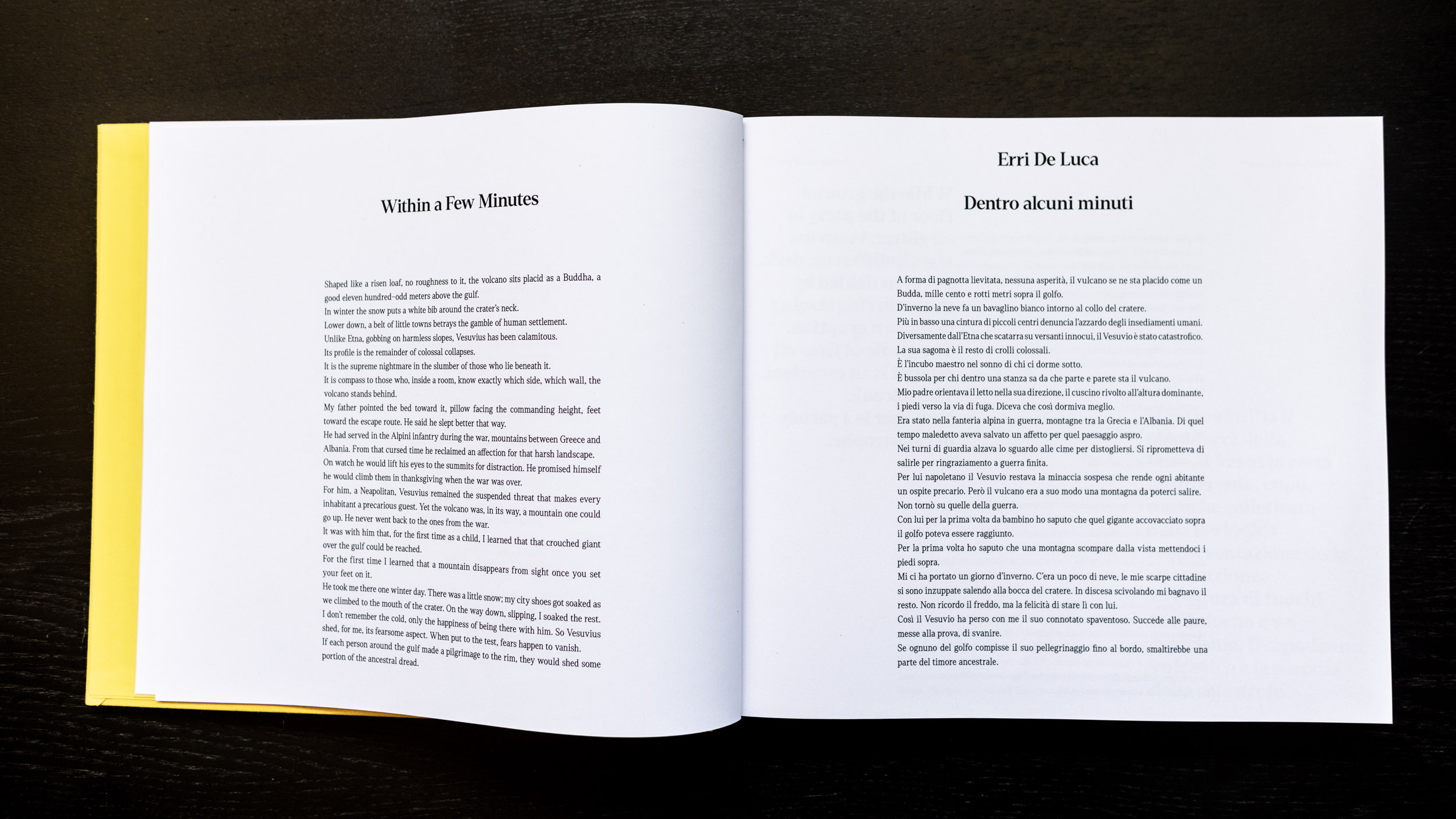 Within a Few Minutes

Shaped like a risen loaf, no roughness to it, the volcano sits placid as a Buddha, a good eleven hundred-odd meters above the gulf.
In winter the snow puts a white bib around the crater's neck.
Lower down, a belt of little towns betrays the gamble of human settlement.
Unlike Etna, gobbing on harmless slopes, Vesuvius has been calamitous.
Its profile is the remainder of colossal collapses.
It is the supreme nightmare in the slumber of those who lie beneath it.
It is compass to those who, inside a room, know exactly which side, which wall, the volcano stands behind.
My father pointed the bed toward it, pillow facing the commanding height, feet toward the escape route. He said he slept better that way.
He had served in the Alpini infantry during the war, mountains between Greece and Albania. From that cursed time he reclaimed an affection for that harsh landscape.
On watch he would lift his eyes to the summits for distraction. He promised himself he would climb them in thanksgiving when the war was over.
For him, a Neapolitan, Vesuvius remained the suspended threat that makes every inhabitant a precarious guest. Yet the volcano was, in its way, a mountain one could go up. He never went back to the ones from the war.
It was with him that, for the first time as a child, I learned that that crouched giant over the gulf could be reached.
For the first time I learned that a mountain disappears from sight once you set your feet on it.
He took me there one winter day. There was a little snow; my city shoes got soaked as we climbed to the mouth of the crater. On the way down, slipping, I soaked the rest. I don't remember the cold, only the happiness of being there with him. So Vesuvius shed, for me, its fearsome aspect. When put to the test, fears happen to vanish.
If each person around the gulf made a pilgrimage to the rim, they would shed some portion of the ancestral dread.

Erri De Luca

Dentro alcuni minuti

A forma di pagnotta lievitata, nessuna asperità, il vulcano se ne sta placido come un Budda, mille cento e rotti metri sopra il golfo.
D'inverno la neve fa un bavaglino bianco intorno al collo del cratere.
Più in basso una cintura di piccoli centri denuncia l'azzardo degli insediamenti umani.
Diversamente dall'Etna che scatarra su versanti innocui, il Vesuvio è stato catastrofico.
La sua sagoma è il resto di crolli colossali.
È l'incubo maestro nel sonno di chi ci dorme sotto.
È bussola per chi dentro una stanza sa da che parte e parete sta il vulcano.
Mio padre orientava il letto nella sua direzione, il cuscino rivolto all'altura dominante, i piedi verso la via di fuga. Diceva che così dormiva meglio.
Era stato nella fanteria alpina in guerra, montagne tra la Grecia e l'Albania. Di quel tempo maledetto aveva salvato un affetto per quel paesaggio aspro.
Nei turni di guardia alzava lo sguardo alle cime per distogliersi. Si riprometteva di salirle per ringraziamento a guerra finita.
Per lui napoletano il Vesuvio restava la minaccia sospesa che rende ogni abitante un ospite precario. Però il vulcano era a suo modo una montagna da poterci salire.
Non tornò su quelle della guerra.
Con lui per la prima volta da bambino ho saputo che quel gigante accovacciato sopra il golfo poteva essere raggiunto.
Per la prima volta ho saputo che una montagna scompare dalla vista mettendoci i piedi sopra.
Mi ci ha portato un giorno d'inverno. C'era un poco di neve, le mie scarpe cittadine si sono inzuppate salendo alla bocca del cratere. In discesa scivolando mi bagnavo il resto. Non ricordo il freddo, ma la felicità di stare lì con lui.
Così il Vesuvio ha perso con me il suo connotato spaventoso. Succede alle paure, messe alla prova, di svanire.
Se ognuno del golfo compisse il suo pellegrinaggio fino al bordo, smaltirebbe una parte del timore ancestrale.